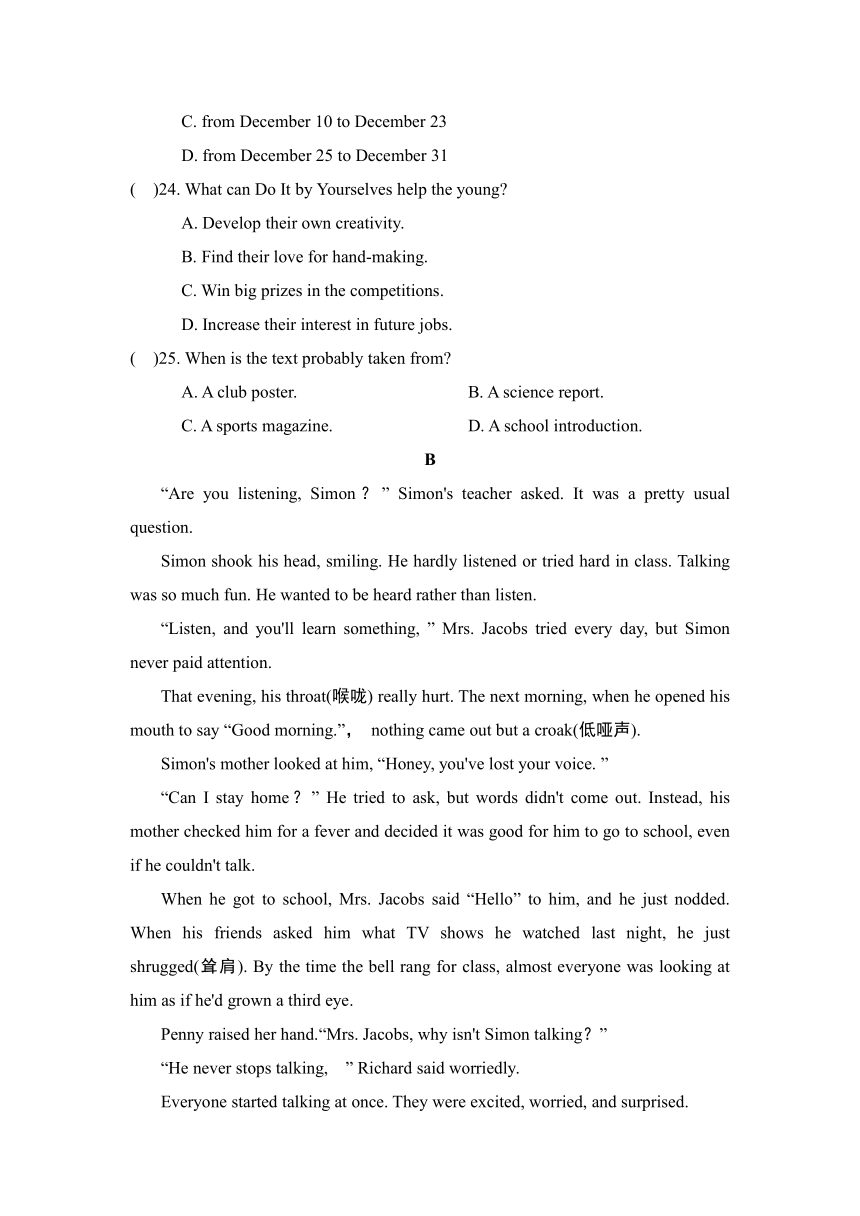 C. from December 10 to December 23

D. from December 25 to December 31

(　)24. What can Do It by Yourselves help the young?

A. Develop their own creativity.

B. Find their love for hand-making.

C. Win big prizes in the competitions.

D. Increase their interest in future jobs.

(　)25. When is the text probably taken from?

A. A club poster.

B. A science report.

C. A sports magazine.

D. A school introduction.

B

“Are you listening, Simon？” Simon's teacher asked. It was a pretty usual question.

Simon shook his head, smiling. He hardly listened or tried hard in class. Talking was so much fun. He wanted to be heard rather than listen.

“Listen, and you'll learn something, ” Mrs. Jacobs tried every day, but Simon never paid attention.

That evening, his throat(喉咙) really hurt. The next morning, when he opened his mouth to say “Good morning.”， nothing came out but a croak(低哑声).

Simon's mother looked at him, “Honey, you've lost your voice. ”

“Can I stay home？” He tried to ask, but words didn't come out. Instead, his mother checked him for a fever and decided it was good for him to go to school, even if he couldn't talk.

When he got to school, Mrs. Jacobs said “Hello” to him, and he just nodded. When his friends asked him what TV shows he watched last night, he just shrugged(耸肩). By the time the bell rang for class, almost everyone was looking at him as if he'd grown a third eye.

Penny raised her hand.“Mrs. Jacobs, why isn't Simon talking？”

“He never stops talking,　” Richard said worriedly.

Everyone started talking at once. They were excited, worried, and surprised.